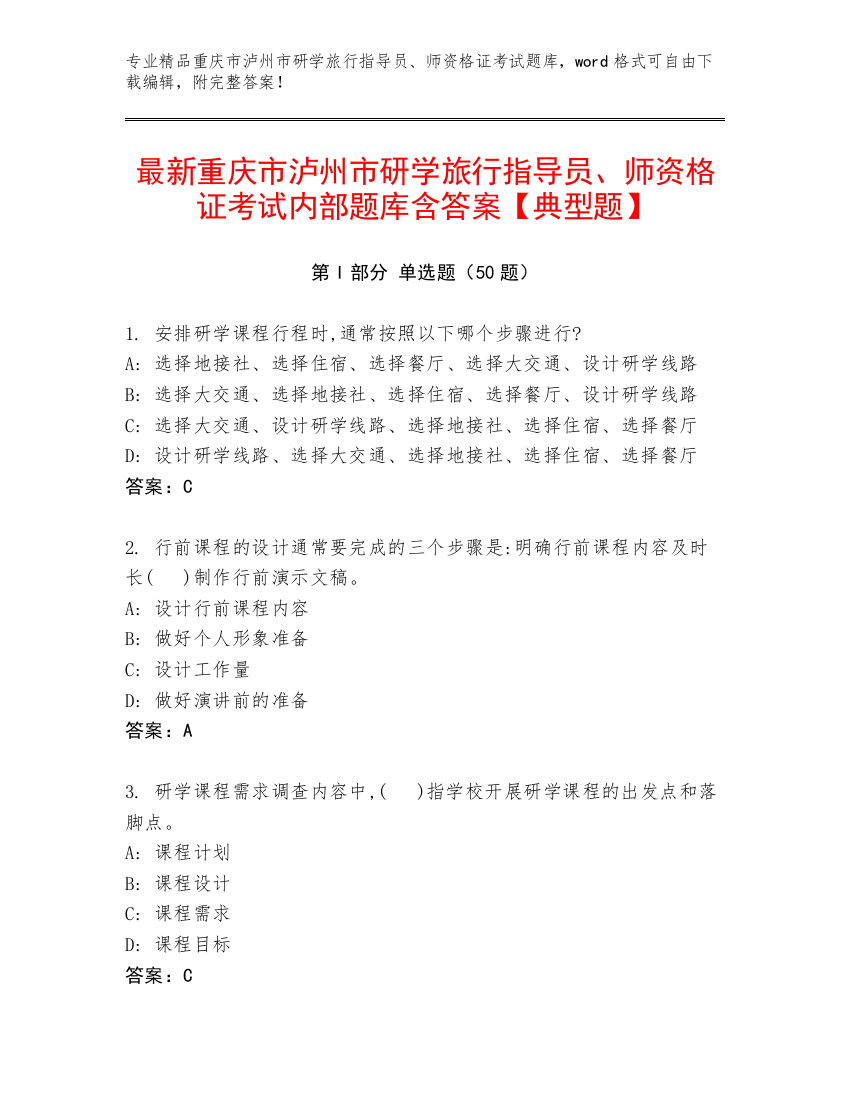 专业精品重庆市泸州市研学旅行指导员、师资格证考试题库，word 格式可自由下载编辑，附完整答案！

最新重庆市泸州市研学旅行指导员、师资格证考试内部题库含答案【典型题】

第 I 部分 单选题（50 题）

1. 安排研学课程行程时,通常按照以下哪个步骤进行?
A: 选择地接社、选择住宿、选择餐厅、选择大交通、设计研学线路
B: 选择大交通、选择地接社、选择住宿、选择餐厅、设计研学线路
C: 选择大交通、设计研学线路、选择地接社、选择住宿、选择餐厅
D: 设计研学线路、选择大交通、选择地接社、选择住宿、选择餐厅
答案：C

2. 行前课程的设计通常要完成的三个步骤是:明确行前课程内容及时长(　)制作行前演示文稿。
A: 设计行前课程内容
B: 做好个人形象准备
C: 设计工作量
D: 做好演讲前的准备
答案：A

3. 研学课程需求调查内容中,(　)指学校开展研学课程的出发点和落脚点。
A: 课程计划
B: 课程设计
C: 课程需求
D: 课程目标
答案：C